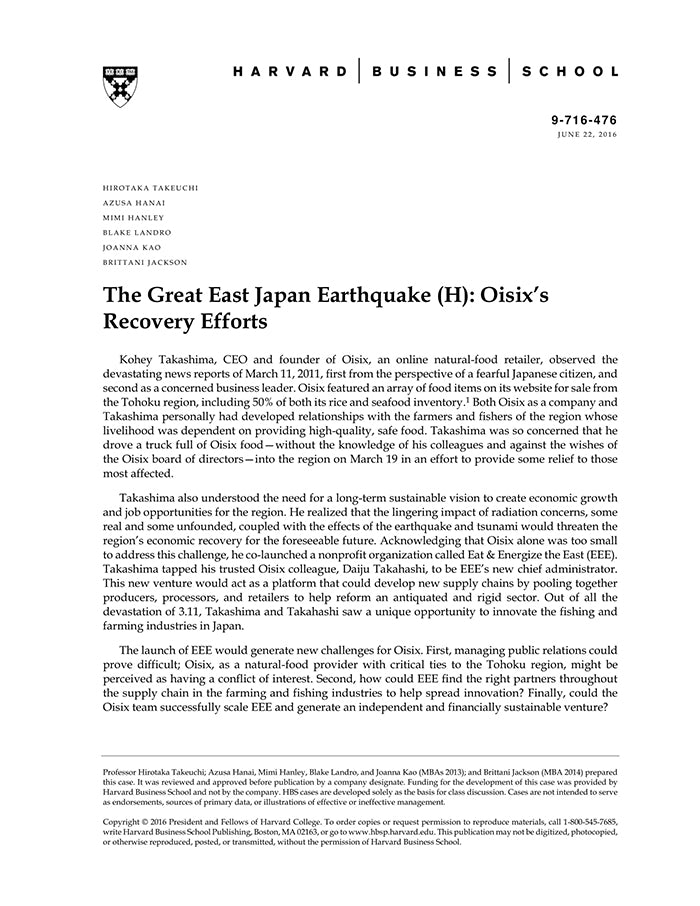 HARVARD | BUSINESS | SCHOOL

9-716-476
JUNE 22, 2016

HIROTAKA TAKEUCHI
AZUSA HANAI
MIMI HANLEY
BLAKE LANDRO
JOANNA KAO
BRITTANI JACKSON

The Great East Japan Earthquake (H): Oisix's Recovery Efforts

Kohey Takashima, CEO and founder of Oisix, an online natural-food retailer, observed the devastating news reports of March 11, 2011, first from the perspective of a fearful Japanese citizen, and second as a concerned business leader. Oisix featured an array of food items on its website for sale from the Tohoku region, including 50% of both its rice and seafood inventory.$^1$ Both Oisix as a company and Takashima personally had developed relationships with the farmers and fishers of the region whose livelihood was dependent on providing high-quality, safe food. Takashima was so concerned that he drove a truck full of Oisix food—without the knowledge of his colleagues and against the wishes of the Oisix board of directors—into the region on March 19 in an effort to provide some relief to those most affected.

Takashima also understood the need for a long-term sustainable vision to create economic growth and job opportunities for the region. He realized that the lingering impact of radiation concerns, some real and some unfounded, coupled with the effects of the earthquake and tsunami would threaten the region's economic recovery for the foreseeable future. Acknowledging that Oisix alone was too small to address this challenge, he co-launched a nonprofit organization called Eat & Energize the East (EEE). Takashima tapped his trusted Oisix colleague, Daiju Takahashi, to be EEE's new chief administrator. This new venture would act as a platform that could develop new supply chains by pooling together producers, processors, and retailers to help reform an antiquated and rigid sector. Out of all the devastation of 3.11, Takashima and Takahashi saw a unique opportunity to innovate the fishing and farming industries in Japan.

The launch of EEE would generate new challenges for Oisix. First, managing public relations could prove difficult; Oisix, as a natural-food provider with critical ties to the Tohoku region, might be perceived as having a conflict of interest. Second, how could EEE find the right partners throughout the supply chain in the farming and fishing industries to help spread innovation? Finally, could the Oisix team successfully scale EEE and generate an independent and financially sustainable venture?

Professor Hirotaka Takeuchi; Azusa Hanai, Mimi Hanley, Blake Landro, and Joanna Kao (MBAs 2013); and Brittani Jackson (MBA 2014) prepared this case. It was reviewed and approved before publication by a company designate. Funding for the development of this case was provided by Harvard Business School and not by the company. HBS cases are developed solely as the basis for class discussion. Cases are not intended to serve as endorsements, sources of primary data, or illustrations of effective or ineffective management.

Copyright © 2016 President and Fellows of Harvard College. To order copies or request permission to reproduce materials, call 1-800-545-7685, write Harvard Business School Publishing, Boston, MA 02163, or go to www.hbsp.harvard.edu. This publication may not be digitized, photocopied, or otherwise reproduced, posted, or transmitted, without the permission of Harvard Business School.